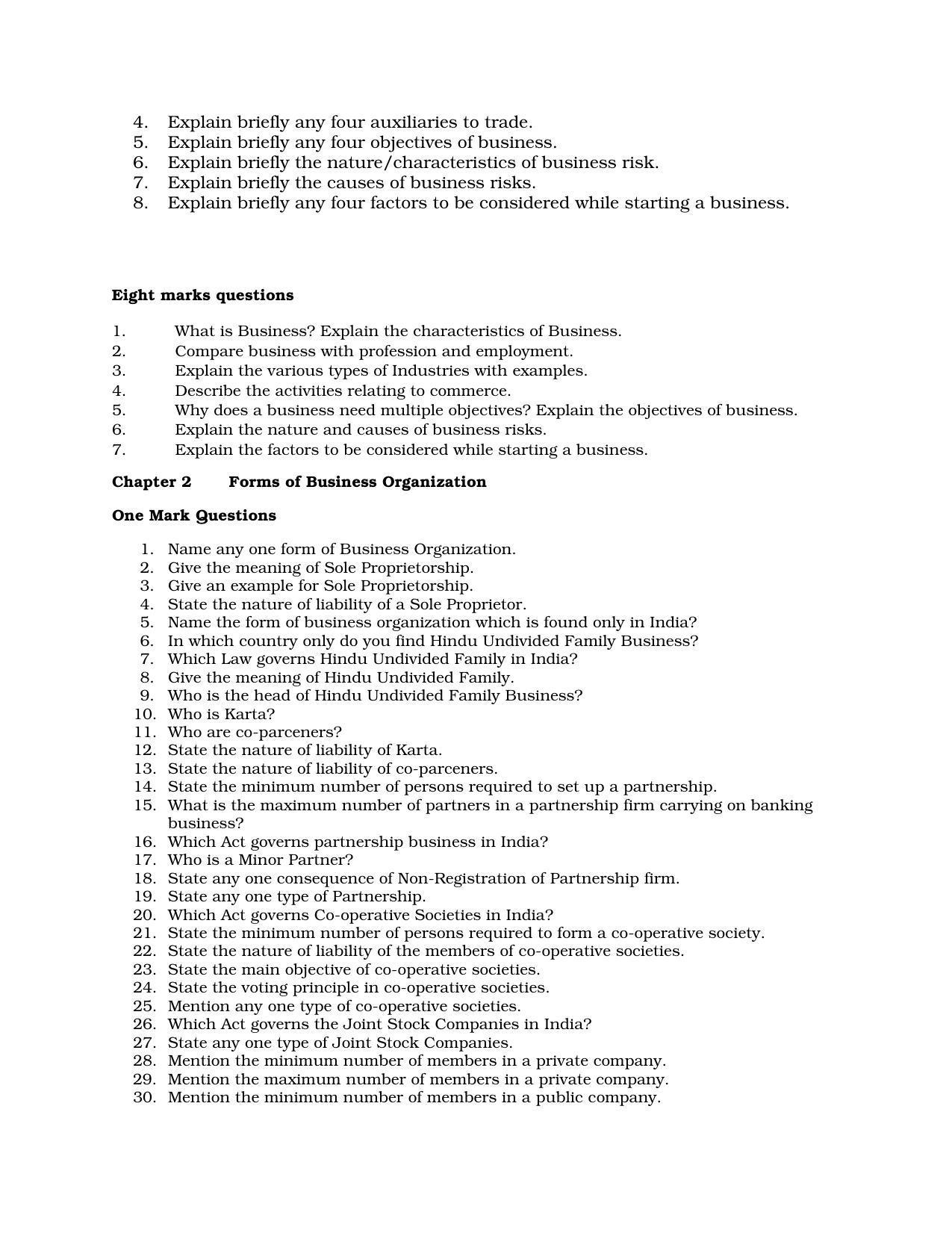 4. Explain briefly any four auxiliaries to trade.
5. Explain briefly any four objectives of business.
6. Explain briefly the nature/characteristics of business risk.
7. Explain briefly the causes of business risks.
8. Explain briefly any four factors to be considered while starting a business.

Eight marks questions

1. What is Business? Explain the characteristics of Business.
2. Compare business with profession and employment.
3. Explain the various types of Industries with examples.
4. Describe the activities relating to commerce.
5. Why does a business need multiple objectives? Explain the objectives of business.
6. Explain the nature and causes of business risks.
7. Explain the factors to be considered while starting a business.

Chapter 2 Forms of Business Organization

One Mark Questions

1. Name any one form of Business Organization.
2. Give the meaning of Sole Proprietorship.
3. Give an example for Sole Proprietorship.
4. State the nature of liability of a Sole Proprietor.
5. Name the form of business organization which is found only in India?
6. In which country only do you find Hindu Undivided Family Business?
7. Which Law governs Hindu Undivided Family in India?
8. Give the meaning of Hindu Undivided Family.
9. Who is the head of Hindu Undivided Family Business?
10. Who is Karta?
11. Who are co-parceners?
12. State the nature of liability of Karta.
13. State the nature of liability of co-parceners.
14. State the minimum number of persons required to set up a partnership.
15. What is the maximum number of partners in a partnership firm carrying on banking business?
16. Which Act governs partnership business in India?
17. Who is a Minor Partner?
18. State any one consequence of Non-Registration of Partnership firm.
19. State any one type of Partnership.
20. Which Act governs Co-operative Societies in India?
21. State the minimum number of persons required to form a co-operative society.
22. State the nature of liability of the members of co-operative societies.
23. State the main objective of co-operative societies.
24. State the voting principle in co-operative societies.
25. Mention any one type of co-operative societies.
26. Which Act governs the Joint Stock Companies in India?
27. State any one type of Joint Stock Companies.
28. Mention the minimum number of members in a private company.
29. Mention the maximum number of members in a private company.
30. Mention the minimum number of members in a public company.